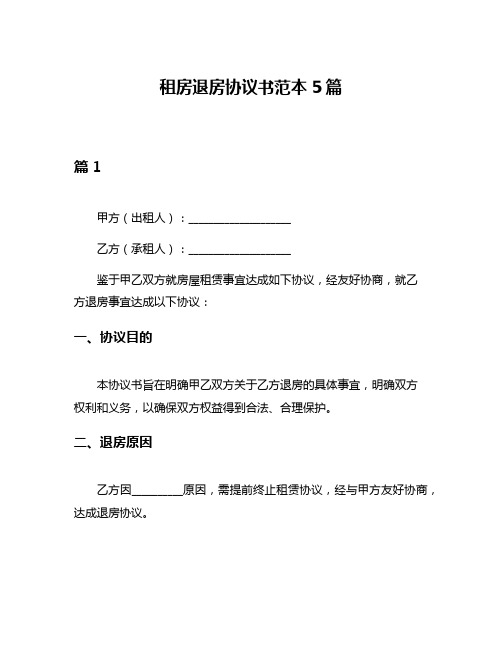 租房退房协议书范本 5 篇

篇 1

甲方（出租人）：__________________

乙方（承租人）：__________________

鉴于甲乙双方就房屋租赁事宜达成如下协议，经友好协商，就乙方退房事宜达成以下协议：

一、协议目的

本协议书旨在明确甲乙双方关于乙方退房的具体事宜，明确双方权利和义务，以确保双方权益得到合法、合理保护。

二、退房原因

乙方因_________原因，需提前终止租赁协议，经与甲方友好协商，达成退房协议。